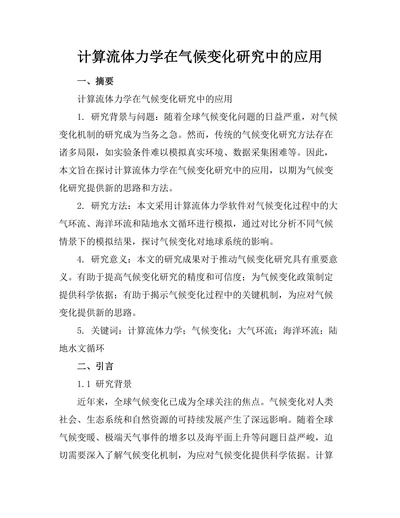 计算流体力学在气候变化研究中的应用

一、摘要

计算流体力学在气候变化研究中的应用

1. 研究背景与问题：随着全球气候变化问题的日益严重，对气候变化机制的研究成为当务之急。然而，传统的气候变化研究方法存在诸多局限，如实验条件难以模拟真实环境、数据采集困难等。因此，本文旨在探讨计算流体力学在气候变化研究中的应用，以期为气候变化研究提供新的思路和方法。

2. 研究方法：本文采用计算流体力学软件对气候变化过程中的大气环流、海洋环流和陆地水文循环进行模拟，通过对比分析不同气候情景下的模拟结果，探讨气候变化对地球系统的影响。

4. 研究意义：本文的研究成果对于推动气候变化研究具有重要意义。有助于提高气候变化研究的精度和可信度；为气候变化政策制定提供科学依据；有助于揭示气候变化过程中的关键机制，为应对气候变化提供新的思路。

5. 关键词：计算流体力学；气候变化；大气环流；海洋环流；陆地水文循环

二、引言

1.1 研究背景

近年来，全球气候变化已成为全球关注的焦点。气候变化对人类社会、生态系统和自然资源的可持续发展产生了深远影响。随着全球气候变暖、极端天气事件的增多以及海平面上升等问题日益严峻，迫切需要深入了解气候变化机制，为应对气候变化提供科学依据。计算